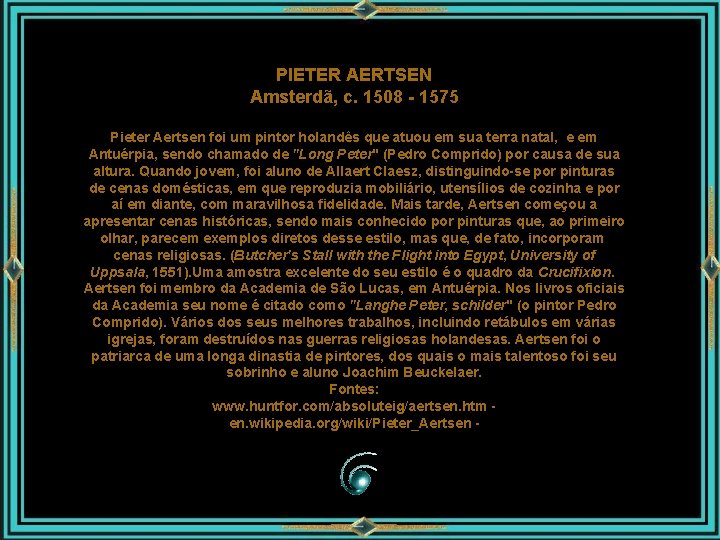 PIETER AERTSEN
Amsterdã, c. 1508 - 1575

Pieter Aertsen foi um pintor holandês que atuou em sua terra natal, e em Antuérpia, sendo chamado de "Long Peter" (Pedro Comprido) por causa de sua altura. Quando jovem, foi aluno de Allaert Claesz, distinguindo-se por pinturas de cenas domésticas, em que reproduzia mobiliário, utensílios de cozinha e por aí em diante, com maravilhosa fidelidade. Mais tarde, Aertsen começou a apresentar cenas históricas, sendo mais conhecido por pinturas que, ao primeiro olhar, parecem exemplos diretos desse estilo, mas que, de fato, incorporam cenas religiosas. (Butcher's Stall with the Flight into Egypt, University of Uppsala, 1551).Uma amostra excelente do seu estilo é o quadro da Crucifixion. Aertsen foi membro da Academia de São Lucas, em Antuérpia. Nos livros oficiais da Academia seu nome é citado como "Langhe Peter, schilder" (o pintor Pedro Comprido). Vários dos seus melhores trabalhos, incluindo retábulos em várias igrejas, foram destruídos nas guerras religiosas holandesas. Aertsen foi o patriarca de uma longa dinastia de pintores, dos quais o mais talentoso foi seu sobrinho e aluno Joachim Beuckelaer.

Fontes:
www.huntfor.com/absoluteig/aertsen.htm -
en.wikipedia.org/wiki/Pieter_Aertsen -